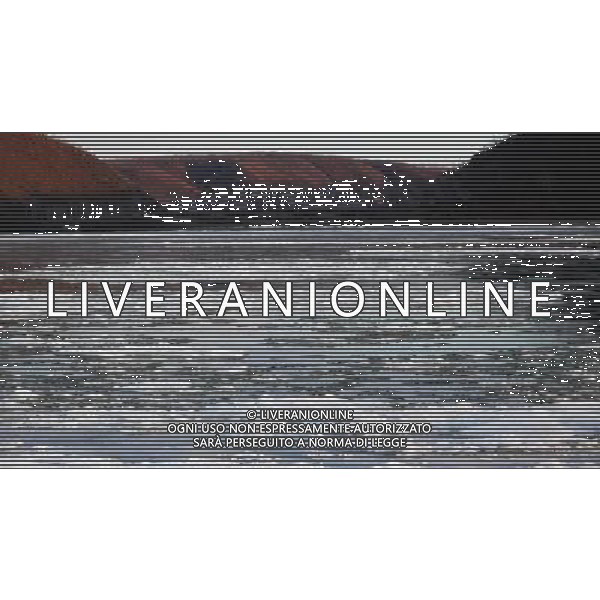 LIVERANIONLINE

© LIVERANIONLINE
OGNI USO NON ESPRESSAMENTE AUTORIZZATO
SARÀ PERSEGUITO A NORMA DI LEGGE